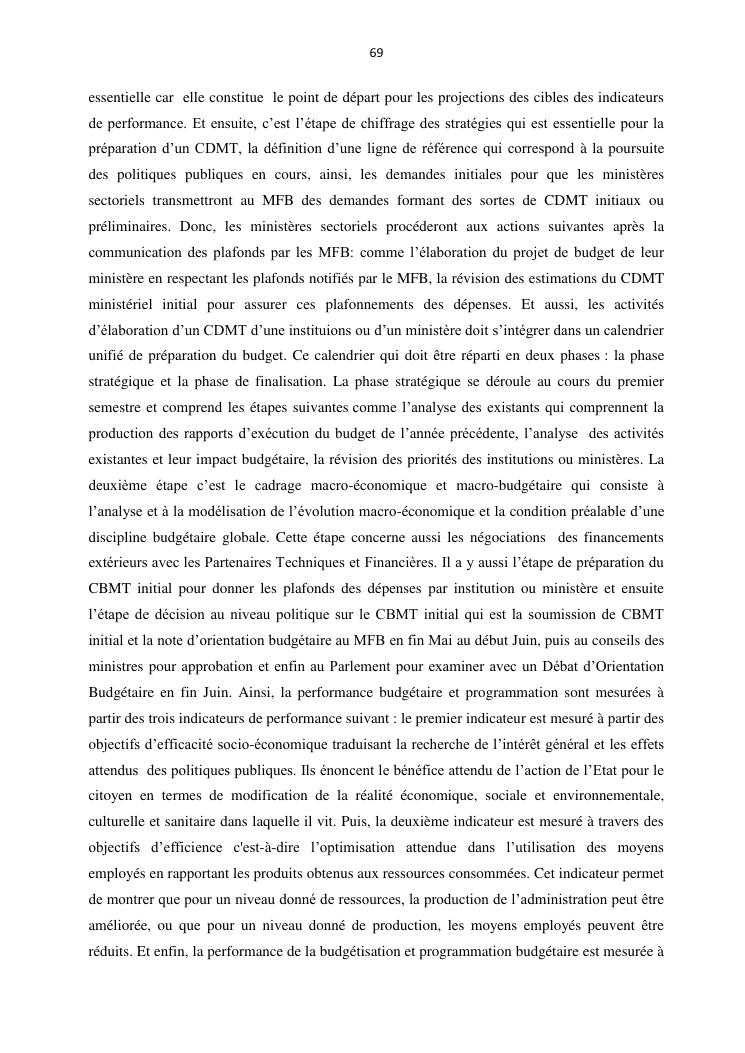 69

essentielle car elle constitue le point de départ pour les projections des cibles des indicateurs de performance. Et ensuite, c'est l'étape de chiffrage des stratégies qui est essentielle pour la préparation d'un CDMT, la définition d'une ligne de référence qui correspond à la poursuite des politiques publiques en cours, ainsi, les demandes initiales pour que les ministères sectoriels transmettront au MFB des demandes formant des sortes de CDMT initiaux ou préliminaires. Donc, les ministères sectoriels procéderont aux actions suivantes après la communication des plafonds par les MFB: comme l'élaboration du projet de budget de leur ministère en respectant les plafonds notifiés par le MFB, la révision des estimations du CDMT ministériel initial pour assurer ces plafonnements des dépenses. Et aussi, les activités d'élaboration d'un CDMT d'une instituions ou d'un ministère doit s'intégrer dans un calendrier unifié de préparation du budget. Ce calendrier qui doit être réparti en deux phases : la phase stratégique et la phase de finalisation. La phase stratégique se déroule au cours du premier semestre et comprend les étapes suivantes comme l'analyse des existants qui comprennent la production des rapports d'exécution du budget de l'année précédente, l'analyse des activités existantes et leur impact budgétaire, la révision des priorités des institutions ou ministères. La deuxième étape c'est le cadrage macro-économique et macro-budgétaire qui consiste à l'analyse et à la modélisation de l'évolution macro-économique et la condition préalable d'une discipline budgétaire globale. Cette étape concerne aussi les négociations des financements extérieurs avec les Partenaires Techniques et Financières. Il a y aussi l'étape de préparation du CBMT initial pour donner les plafonds des dépenses par institution ou ministère et ensuite l'étape de décision au niveau politique sur le CBMT initial qui est la soumission de CBMT initial et la note d'orientation budgétaire au MFB en fin Mai au début Juin, puis au conseils des ministres pour approbation et enfin au Parlement pour examiner avec un Débat d'Orientation Budgétaire en fin Juin. Ainsi, la performance budgétaire et programmation sont mesurées à partir des trois indicateurs de performance suivant : le premier indicateur est mesuré à partir des objectifs d'efficacité socio-économique traduisant la recherche de l'intérêt général et les effets attendus des politiques publiques. Ils énoncent le bénéfice attendu de l'action de l'Etat pour le citoyen en termes de modification de la réalité économique, sociale et environnementale, culturelle et sanitaire dans laquelle il vit. Puis, la deuxième indicateur est mesuré à travers des objectifs d'efficience c'est-à-dire l'optimisation attendue dans l'utilisation des moyens employés en rapportant les produits obtenus aux ressources consommées. Cet indicateur permet de montrer que pour un niveau donné de ressources, la production de l'administration peut être améliorée, ou que pour un niveau donné de production, les moyens employés peuvent être réduits. Et enfin, la performance de la budgétisation et programmation budgétaire est mesurée à